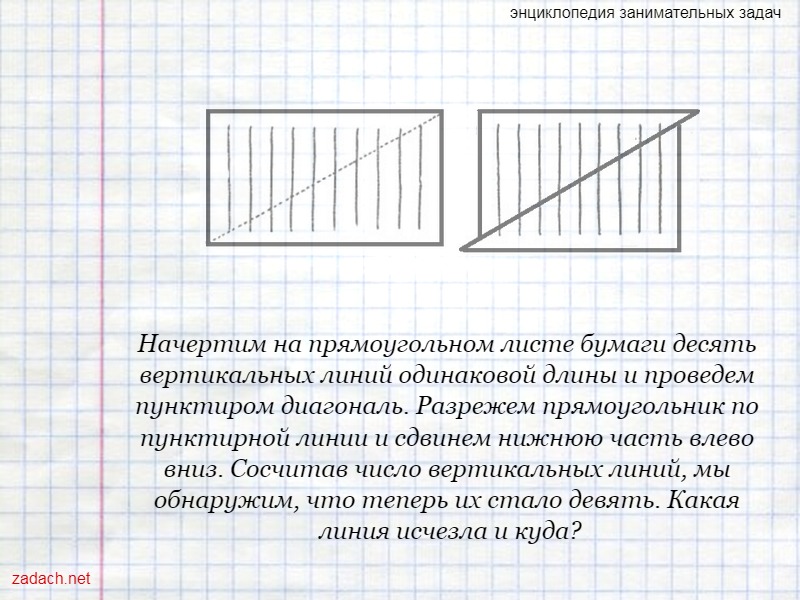 энциклопедия занимательных задач

Начертим на прямоугольном листе бумаги десять вертикальных линий одинаковой длины и проведем пунктиром диагональ. Разрежем прямоугольник по пунктирной линии и сдвинем нижнюю часть влево вниз. Сосчитав число вертикальных линий, мы обнаружим, что теперь их стало девять. Какая линия исчезла и куда?

zadach.net